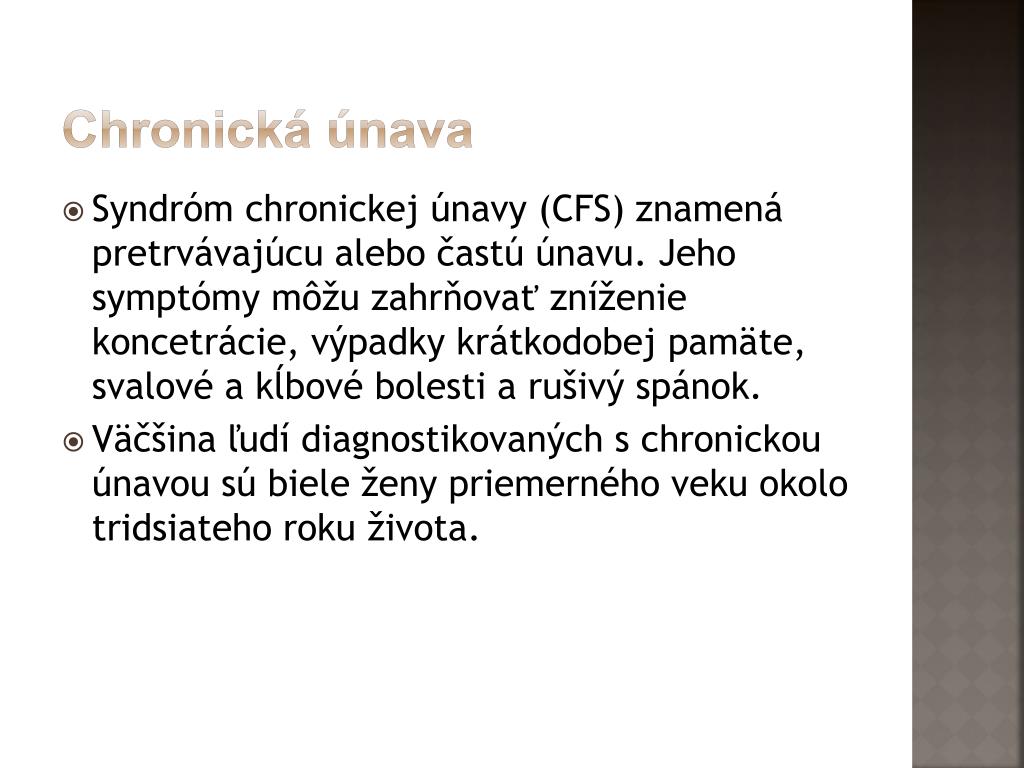 Chronická únava

Syndróm chronickej únavy (CFS) znamená pretrvávajúcu alebo častú únavu. Jeho symptómy môžu zahrňovať zníženie koncetrácie, výpadky krátkodobej pamäte, svalové a kĺbové bolesti a rušivý spánok.

Väčšina ľudí diagnostikovaných s chronickou únavou sú biele ženy priemerného veku okolo tridsiateho roku života.